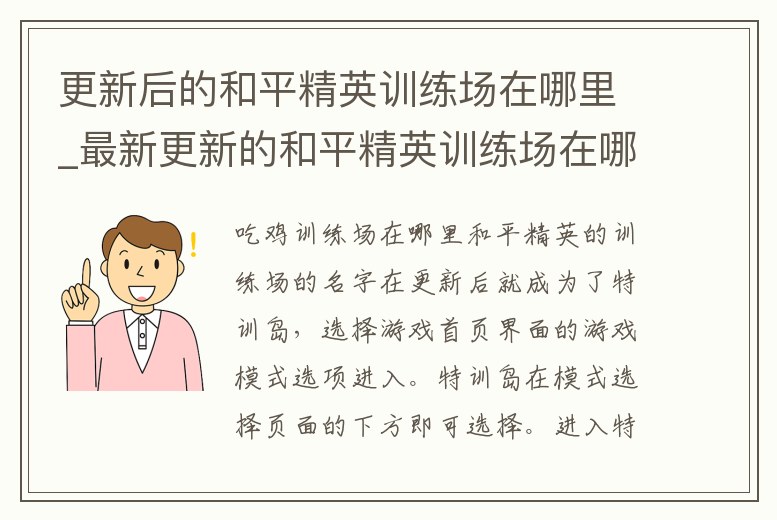 更新后的和平精英训练场在哪里_最新更新的和平精英训练场在哪

吃鸡训练场在哪里和平精英的训练场的名字在更新后就成为了特训岛，选择游戏首页界面的游戏模式选项进入。特训岛在模式选择页面的下方即可选择。进入特